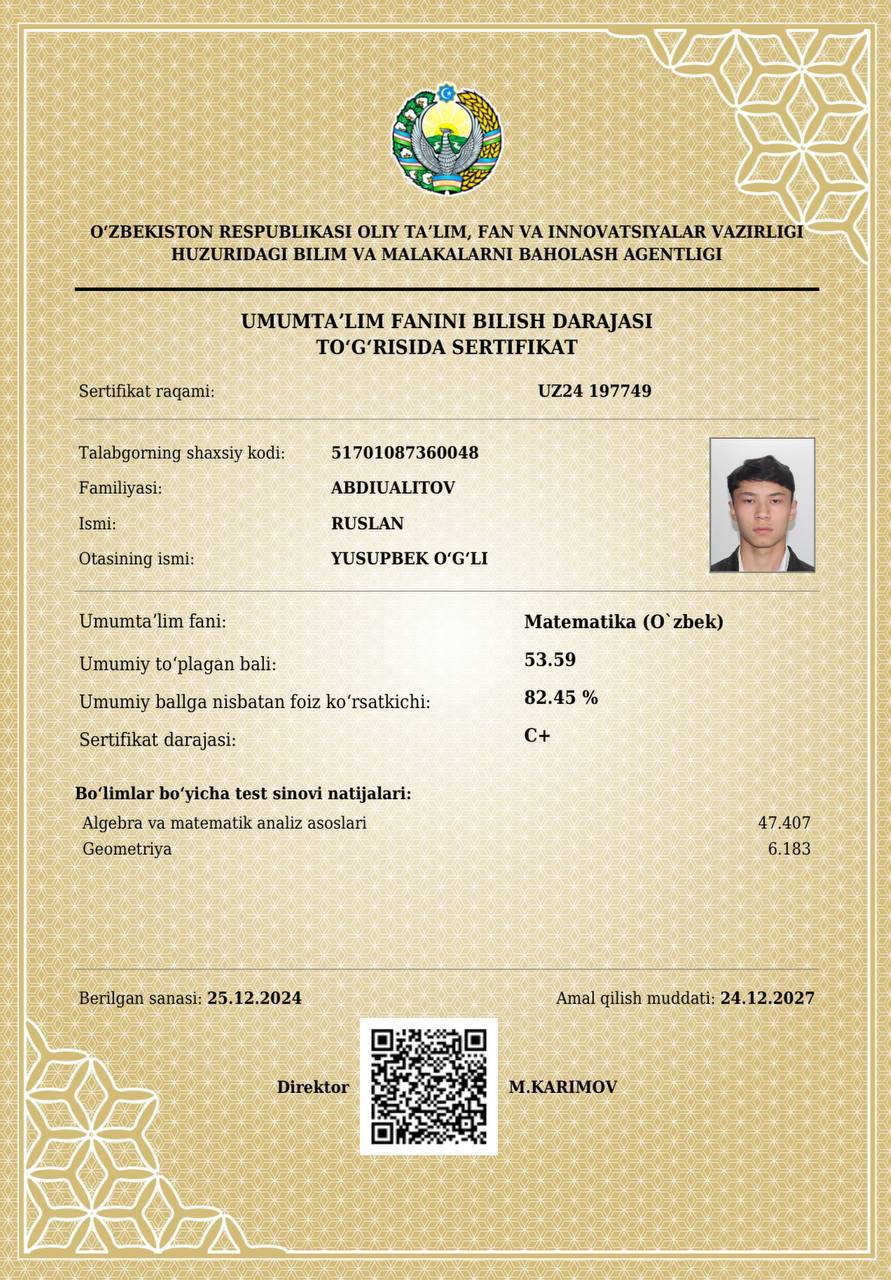 O‘ZBEKISTON RESPUBLIKASI OLIY TA’LIM, FAN VA INNOVATSIYALAR VAZIRLIGI HUZURIDAGI BILIM VA MALAKALARNI BAHOLASH AGENTLIGI

UMUMTA’LIM FANINI BILISH DARAJASI TO‘G‘RISIDA SERTIFIKAT

Sertifikat raqami: UZ24 197749

Talabgorning shaxsiy kodi: 51701087360048
Familiyasi: ABDIUALITOV
Ismi: RUSLAN
Otasining ismi: YUSUPBEK O‘G‘LI

Umumta’lim fani: Matematika (O`zbek)
Umumiy to‘plagan bali: 53.59
Umumiy ballga nisbatan foiz ko‘rsatkichi: 82.45 %
Sertifikat darajasi: C+

Bo‘limlar bo‘yicha test sinovi natijalari:
Algebra va matematik analiz asoslari 47.407
Geometriya 6.183

Berilgan sanasi: 25.12.2024
Amal qilish muddati: 24.12.2027

Direktor M.KARIMOV